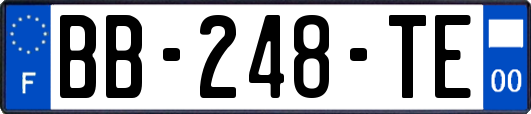 F
BB-248-TE
00